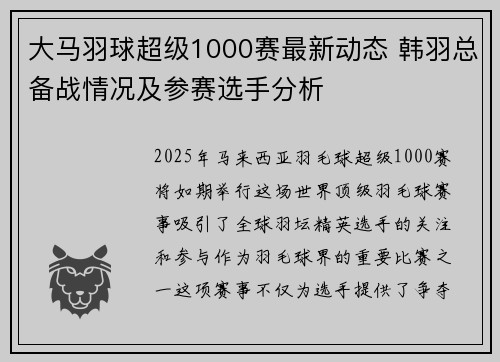 大马羽球超级1000赛最新动态 韩羽总备战情况及参赛选手分析

2025年马来西亚羽毛球超级1000赛将如期举行这场世界顶级羽毛球赛事吸引了全球羽坛精英选手的关注和参与作为羽毛球界的重要比赛之一这项赛事不仅为选手提供了争夺